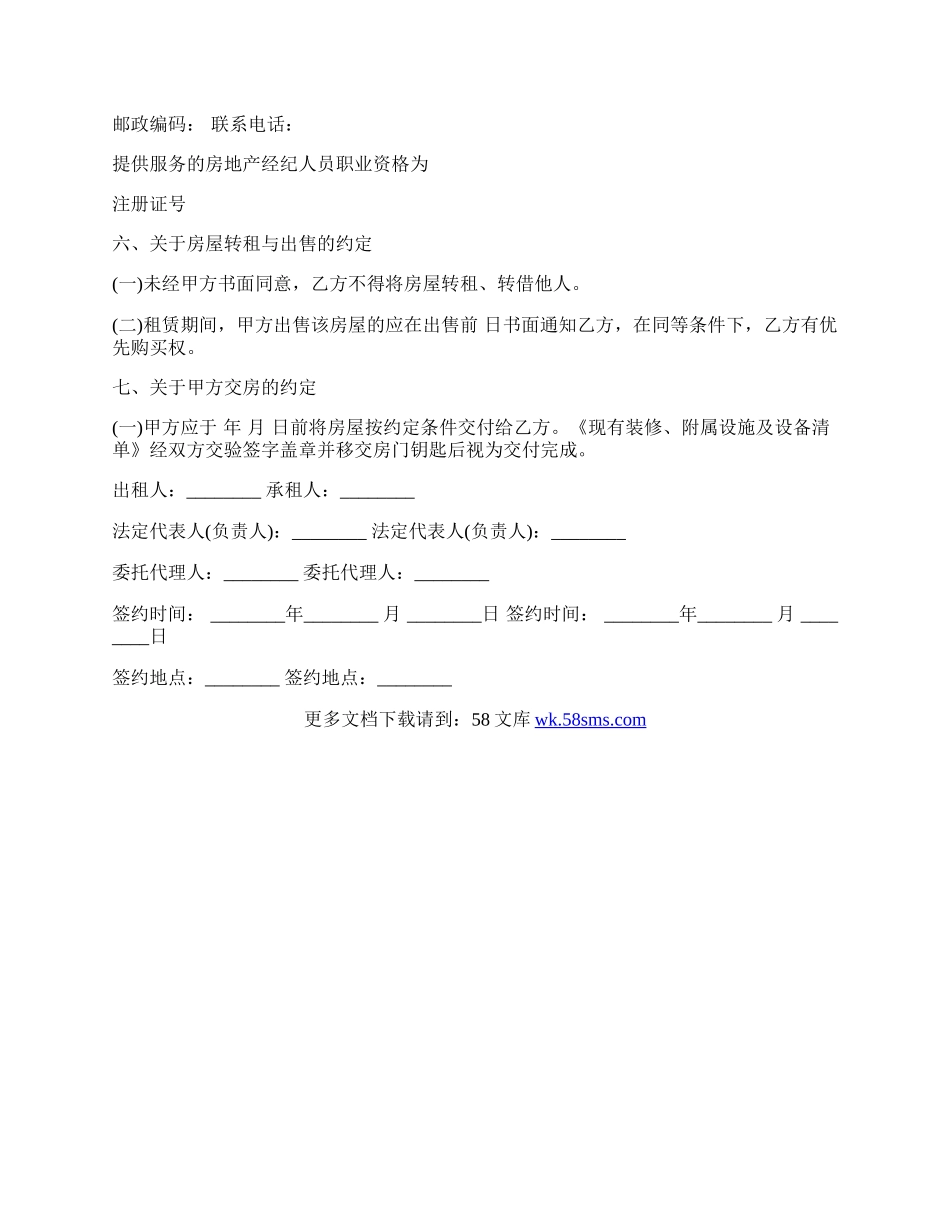 邮政编码： 联系电话：

提供服务的房地产经纪人员职业资格为

注册证号

六、关于房屋转租与出售的约定

(一)未经甲方书面同意，乙方不得将房屋转租、转借他人。

(二)租赁期间，甲方出售该房屋的应在出售前 日书面通知乙方，在同等条件下，乙方有优先购买权。

七、关于甲方交房的约定

(一)甲方应于 年 月 日前将房屋按约定条件交付给乙方。《现有装修、附属设施及设备清单》经双方交验签字盖章并移交房门钥匙后视为交付完成。

出租人：________ 承租人：________

法定代表人(负责人)：________ 法定代表人(负责人)：________

委托代理人：________ 委托代理人：________

签约时间： ________年________ 月 ________日 签约时间： ________年________ 月 ________日

签约地点：________ 签约地点：________

更多文档下载请到：58 文库 wk.58sms.com